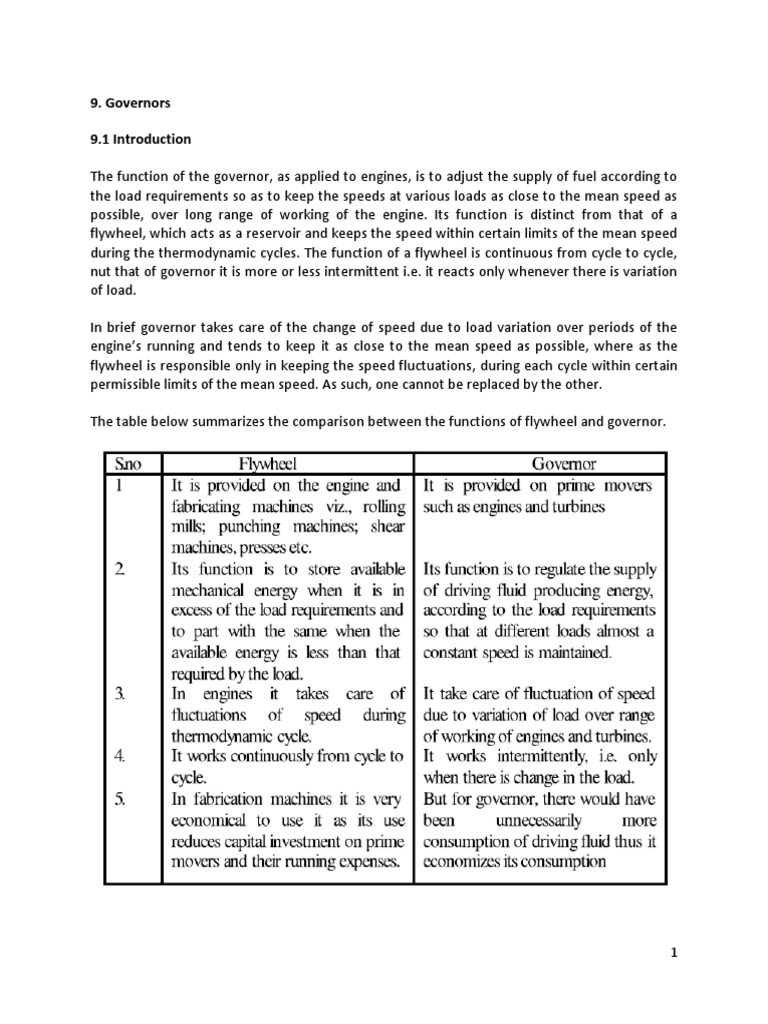 9. Governors

9.1 Introduction

The function of the governor, as applied to engines, is to adjust the supply of fuel according to the load requirements so as to keep the speeds at various loads as close to the mean speed as possible, over long range of working of the engine. Its function is distinct from that of a flywheel, which acts as a reservoir and keeps the speed within certain limits of the mean speed during the thermodynamic cycles. The function of a flywheel is continuous from cycle to cycle, nut that of governor it is more or less intermittent i.e. it reacts only whenever there is variation of load.

In brief governor takes care of the change of speed due to load variation over periods of the engine's running and tends to keep it as close to the mean speed as possible, where as the flywheel is responsible only in keeping the speed fluctuations, during each cycle within certain permissible limits of the mean speed. As such, one cannot be replaced by the other.

The table below summarizes the comparison between the functions of flywheel and governor.

| S.no | Flywheel | Governor |
|---|---|---|
| 1 | It is provided on the engine and fabricating machines viz., rolling mills; punching machines; shear machines, presses etc. | It is provided on prime movers such as engines and turbines |
| 2. | Its function is to store available mechanical energy when it is in excess of the load requirements and to part with the same when the available energy is less than that required by the load. | Its function is to regulate the supply of driving fluid producing energy, according to the load requirements so that at different loads almost a constant speed is maintained. |
| 3. | In engines it takes care of fluctuations of speed during thermodynamic cycle. | It take care of fluctuation of speed due to variation of load over range of working of engines and turbines. |
| 4. | It works continuously from cycle to cycle. | It works intermittently, i.e. only when there is change in the load. |
| 5. | In fabrication machines it is very economical to use it as its use reduces capital investment on prime movers and their running expenses. | But for governor, there would have been unnecessarily more consumption of driving fluid thus it economizes its consumption |

1